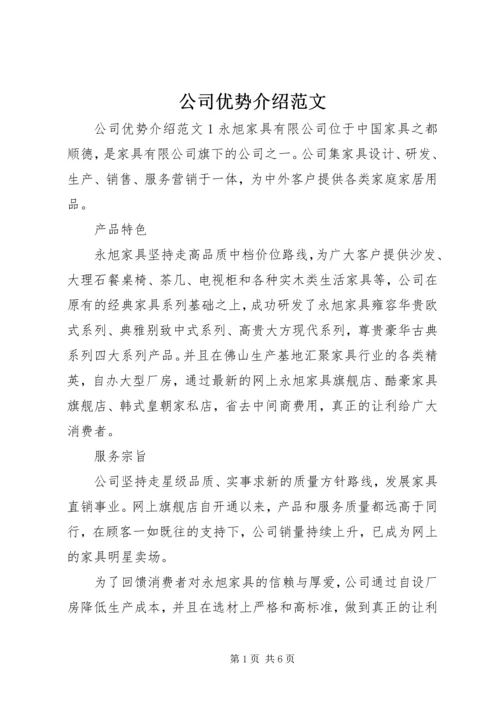 公司优势介绍范文

公司优势介绍范文 1 永旭家具有限公司位于中国家具之都顺德，是家具有限公司旗下的公司之一。公司集家具设计、研发、生产、销售、服务营销于一体，为中外客户提供各类家庭家居用品。

产品特色

永旭家具坚持走高品质中档价位路线，为广大客户提供沙发、大理石餐桌椅、茶几、电视柜和各种实木类生活家具等，公司在原有的经典家具系列基础之上，成功研发了永旭家具雍容华贵欧式系列、典雅别致中式系列、高贵大方现代系列，尊贵豪华古典系列四大系列产品。并且在佛山生产基地汇聚家具行业的各类精英，自办大型厂房，通过最新的网上永旭家具旗舰店、酷豪家具旗舰店、韩式皇朝家私店，省去中间商费用，真正的让利给广大消费者。

服务宗旨

公司坚持走星级品质、实事求新的质量方针路线，发展家具直销事业。网上旗舰店自开通以来，产品和服务质量都远高于同行，在顾客一如既往的支持下，公司销量持续上升，已成为网上的家具明星卖场。

为了回馈消费者对永旭家具的信赖与厚爱，公司通过自设厂房降低生产成本，并且在选材上严格和高标准，做到真正的让利

第 1 页 共 6 页